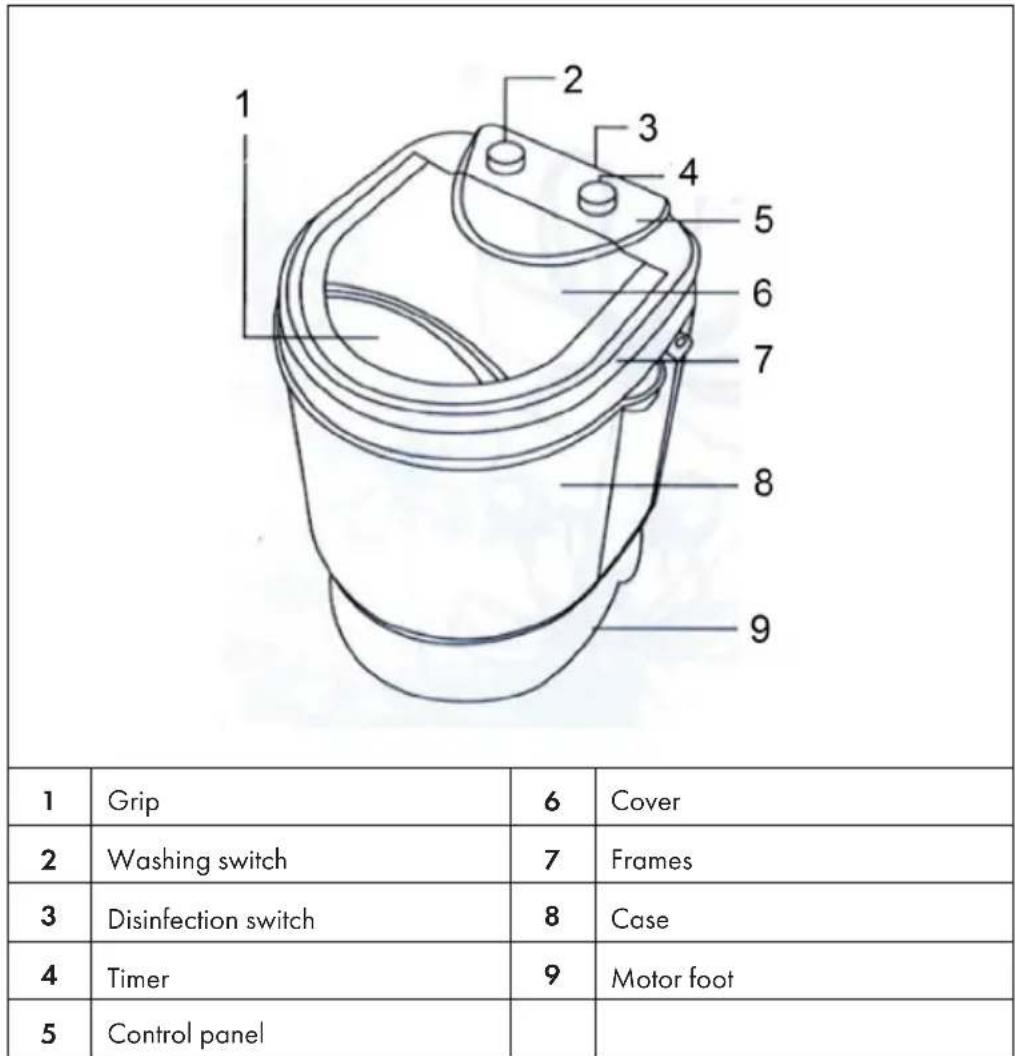 1
2
3
4
5
6
7
8
9

| 1 | Grip | 6 | Cover |
|---|---|---|---|
| 2 | Washing switch | 7 | Frames |
| 3 | Disinfection switch | 8 | Case |
| 4 | Timer | 9 | Motor foot |
| 5 | Control panel | | |